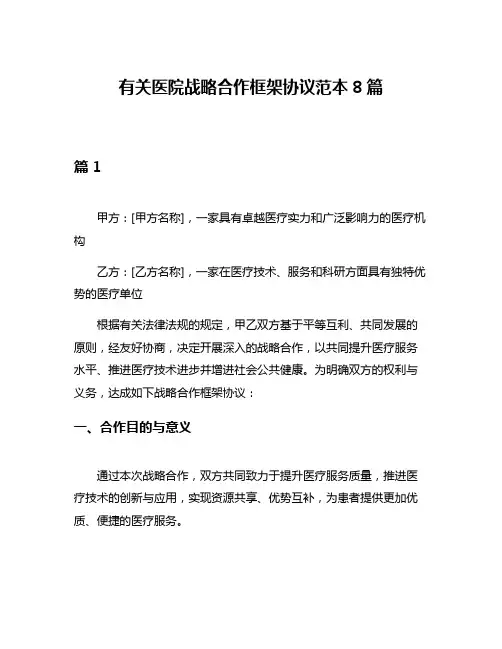 有关医院战略合作框架协议范本 8 篇

篇 1

甲方：[甲方名称]，一家具有卓越医疗实力和广泛影响力的医疗机构

乙方：[乙方名称]，一家在医疗技术、服务和科研方面具有独特优势的医疗单位

根据有关法律法规的规定，甲乙双方基于平等互利、共同发展的原则，经友好协商，决定开展深入的战略合作，以共同提升医疗服务水平、推进医疗技术进步并增进社会公共健康。为明确双方的权利与义务，达成如下战略合作框架协议：

一、合作目的与意义

通过本次战略合作，双方共同致力于提升医疗服务质量，推进医疗技术的创新与应用，实现资源共享、优势互补，为患者提供更加优质、便捷的医疗服务。